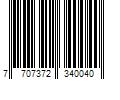 7 707372 340040